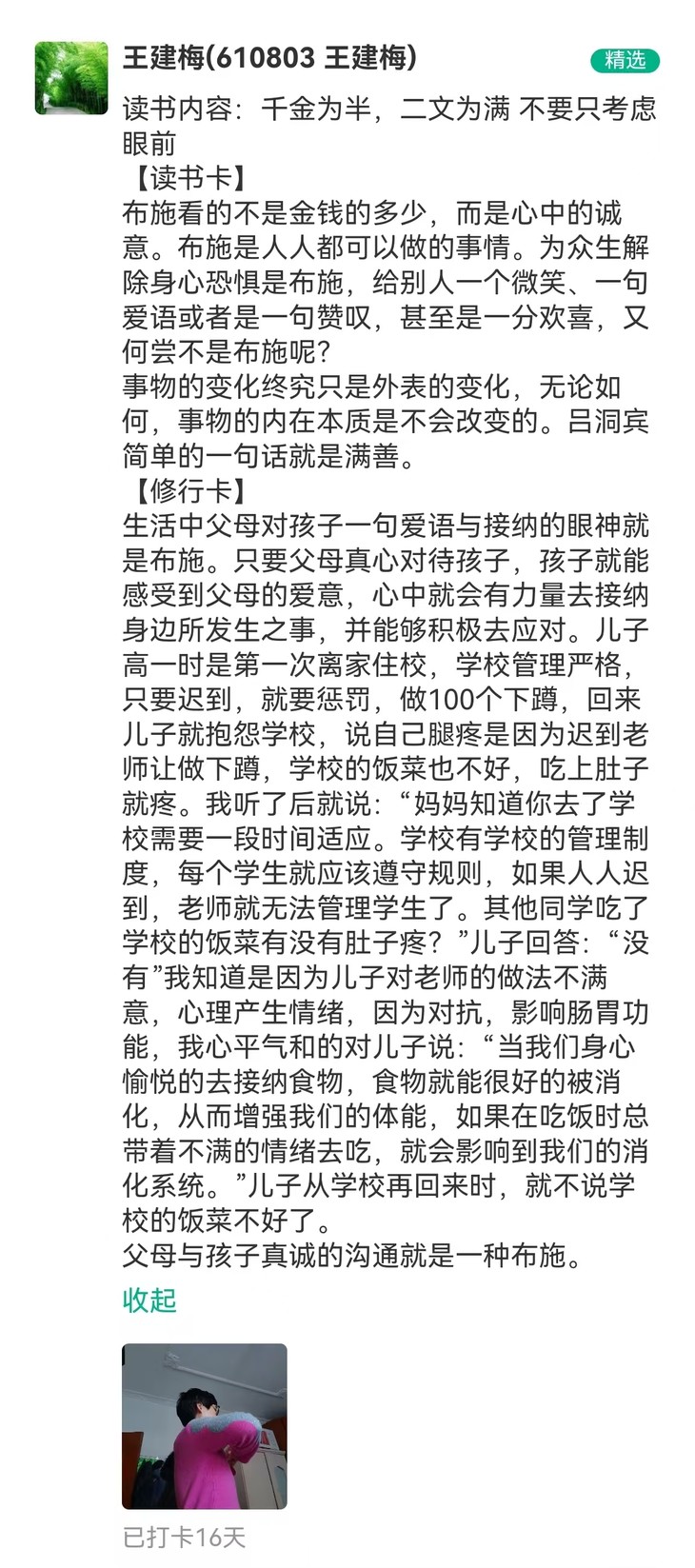 王建梅(610803 王建梅)

精选

读书内容：千金为半，二文为满 不要只考虑眼前

【读书卡】

布施看的不是金钱的多少，而是心中的诚意。布施是人人都可以做的事情。为众生解除身心恐惧是布施，给别人一个微笑、一句爱语或者是一句赞叹，甚至是一分欢喜，又何尝不是布施呢?

事物的变化终究只是外表的变化，无论如何，事物的内在本质是不会改变的。吕洞宾简单的一句话就是满善。

【修行卡】

生活中父母对孩子一句爱语与接纳的眼神就是布施。只要父母真心对待孩子，孩子就能感受到父母的爱意，心中就会有力量去接纳身边所发生之事，并能够积极去应对。儿子高一时是第一次离家住校，学校管理严格，只要迟到，就要惩罚，做100个下蹲，回来儿子就抱怨学校，说自己腿疼是因为迟到老师让做下蹲，学校的饭菜也不好，吃上肚子就疼。我听了后就说：“妈妈知道你去了学校需要一段时间适应。学校有学校的管理制度，每个学生就应该遵守规则，如果人人迟到，老师就无法管理学生了。其他同学吃了学校的饭菜有没有肚子疼？”儿子回答：“没有”我知道是因为儿子对老师的做法不满意，心理产生情绪，因为对抗，影响肠胃功能，我心平气和的对儿子说：“当我们身心愉悦的去接纳食物，食物就能很好的被消化，从而增强我们的体能，如果在吃饭时总带着不满的情绪去吃，就会影响到我们的消化系统。”儿子从学校再回来时，就不说学校的饭菜不好了。

父母与孩子真诚的沟通就是一种布施。

收起

已打卡16天